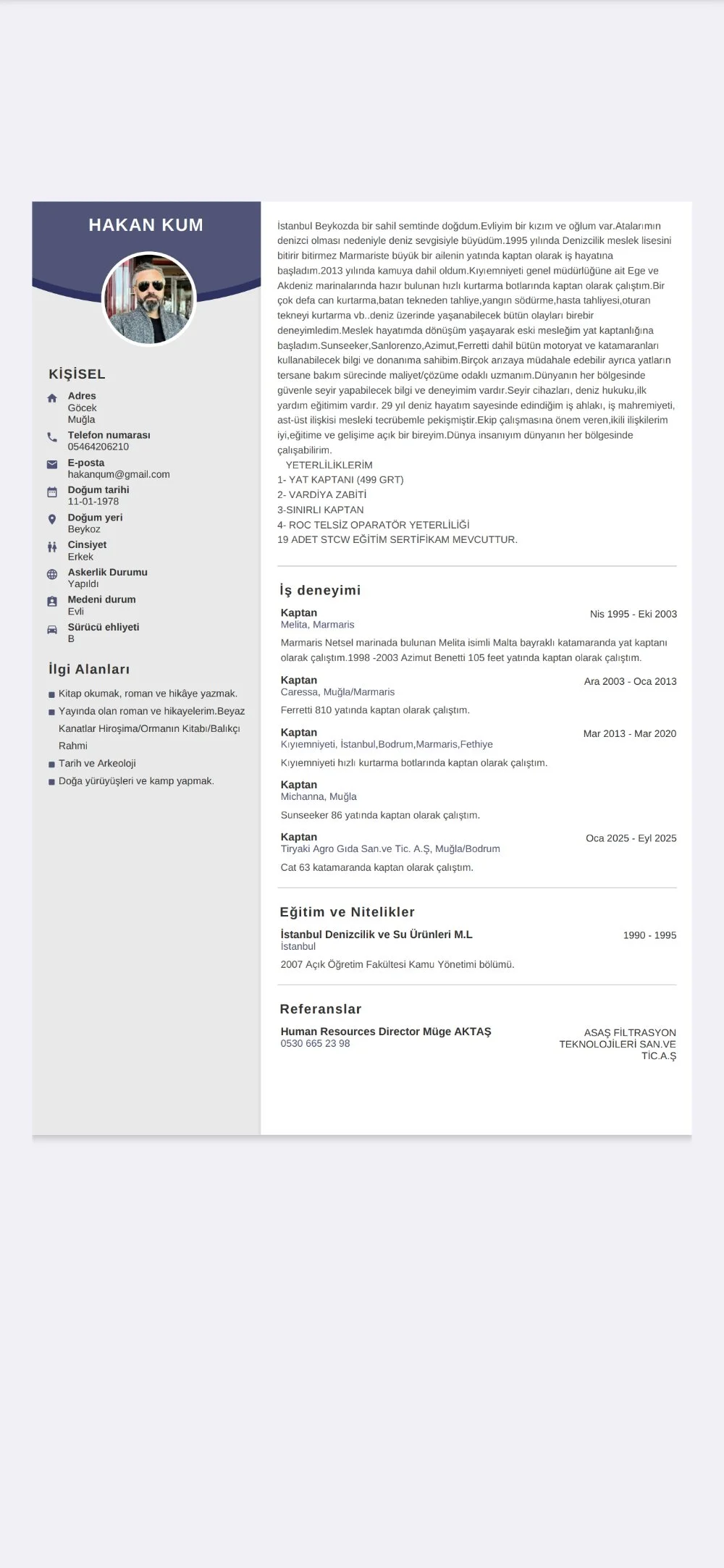 HAKAN KUM

KİŞİSEL

Adres
Göcek
Muğla

Telefon numarası
05464206210

E-posta
hakanqum@gmail.com

Doğum tarihi
11-01-1978

Doğum yeri
Beykoz

Cinsiyet
Erkek

Askerlik Durumu
Yapıldı

Medeni durum
Evli

Sürücü ehliyeti
B

İlgi Alanları

Kitap okumak, roman ve hikâye yazmak.
Yayında olan roman ve hikayelerim.Beyaz Kanatlar Hiroşima/Ormanın Kitabı/Balıkçı Rahmi
Tarih ve Arkeoloji
Doğa yürüyüşleri ve kamp yapmak.

İstanbul Beykozda bir sahil semtinde doğdum.Evliyim bir kızım ve oğlum var.Atalarımın denizci olması nedeniyle deniz sevgisiyle büyüdüm.1995 yılında Denizcilik meslek lisesini bitirir bitirmez Marmariste büyük bir ailenin yatında kaptan olarak iş hayatına başladım.2013 yılında kamuya dahil oldum.Kıyıemniyeti genel müdürlüğüne ait Ege ve Akdeniz marinalarında hazır bulunan hızlı kurtarma botlarında kaptan olarak çalıştım.Bir çok defa can kurtarma,batan tekneden tahliye,yangın södürme,hasta tahliyesi,oturan tekneyi kurtarma vb..deniz üzerinde yaşanabilecek bütün olayları birebir deneyimledim.Meslek hayatımda dönüşüm yaşayarak eski mesleğim yat kaptanlığına başladım.Sunseeker,Sanlorenzo,Azimut,Ferretti dahil bütün motoryat ve katamaranları kullanabilecek bilgi ve donanıma sahibim.Birçok arızaya müdahale edebilir ayrıca yatların tersane bakım sürecinde maliyet/çözüme odaklı uzmanım.Dünyanın her bölgesinde güvenle seyir yapabilecek bilgi ve deneyimim vardır.Seyir cihazları, deniz hukuku,ilk yardım eğitimim vardır. 29 yıl deniz hayatım sayesinde edindiğim iş ahlakı, iş mahremiyeti, ast-üst ilişkisi mesleki tecrübemle pekişmiştir.Ekip çalışmasına önem veren,ikili ilişkilerim iyi,eğitime ve gelişime açık bir bireyim.Dünya insanıyım dünyanın her bölgesinde çalışabilirim.
YETERLİLİKLERİM
1- YAT KAPTANI (499 GRT)
2- VARDİYA ZABİTİ
3-SINIRLI KAPTAN
4- ROC TELSİZ OPARATÖR YETERLİLİĞİ
19 ADET STCW EĞİTİM SERTİFİKAM MEVCUTTUR.

İş deneyimi

Kaptan
Nis 1995 - Eki 2003
Melita, Marmaris
Marmaris Netsel marinada bulunan Melita isimli Malta bayraklı katamaranda yat kaptanı olarak çalıştım.1998 -2003 Azimut Benetti 105 feet yatında kaptan olarak çalıştım.

Kaptan
Ara 2003 - Oca 2013
Caressa, Muğla/Marmaris
Ferretti 810 yatında kaptan olarak çalıştım.

Kaptan
Mar 2013 - Mar 2020
Kıyıemniyeti, İstanbul,Bodrum,Marmaris,Fethiye
Kıyıemniyeti hızlı kurtarma botlarında kaptan olarak çalıştım.

Kaptan
Michanna, Muğla
Sunseeker 86 yatında kaptan olarak çalıştım.

Kaptan
Oca 2025 - Eyl 2025
Tiryaki Agro Gıda San.ve Tic. A.Ş, Muğla/Bodrum
Cat 63 katamaranda kaptan olarak çalıştım.

Eğitim ve Nitelikler

İstanbul Denizcilik ve Su Ürünleri M.L
1990 - 1995
İstanbul
2007 Açık Öğretim Fakültesi Kamu Yönetimi bölümü.

Referanslar

Human Resources Director Müge AKTAŞ
0530 665 23 98
ASAŞ FİLTRASYON TEKNOLOJİLERİ SAN.VE TİC.A.Ş